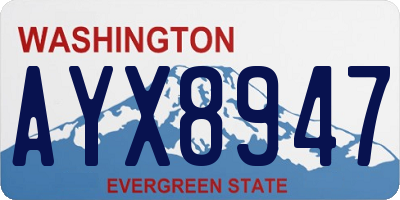 WASHINGTON

AYX8947

EVERGREEN STATE